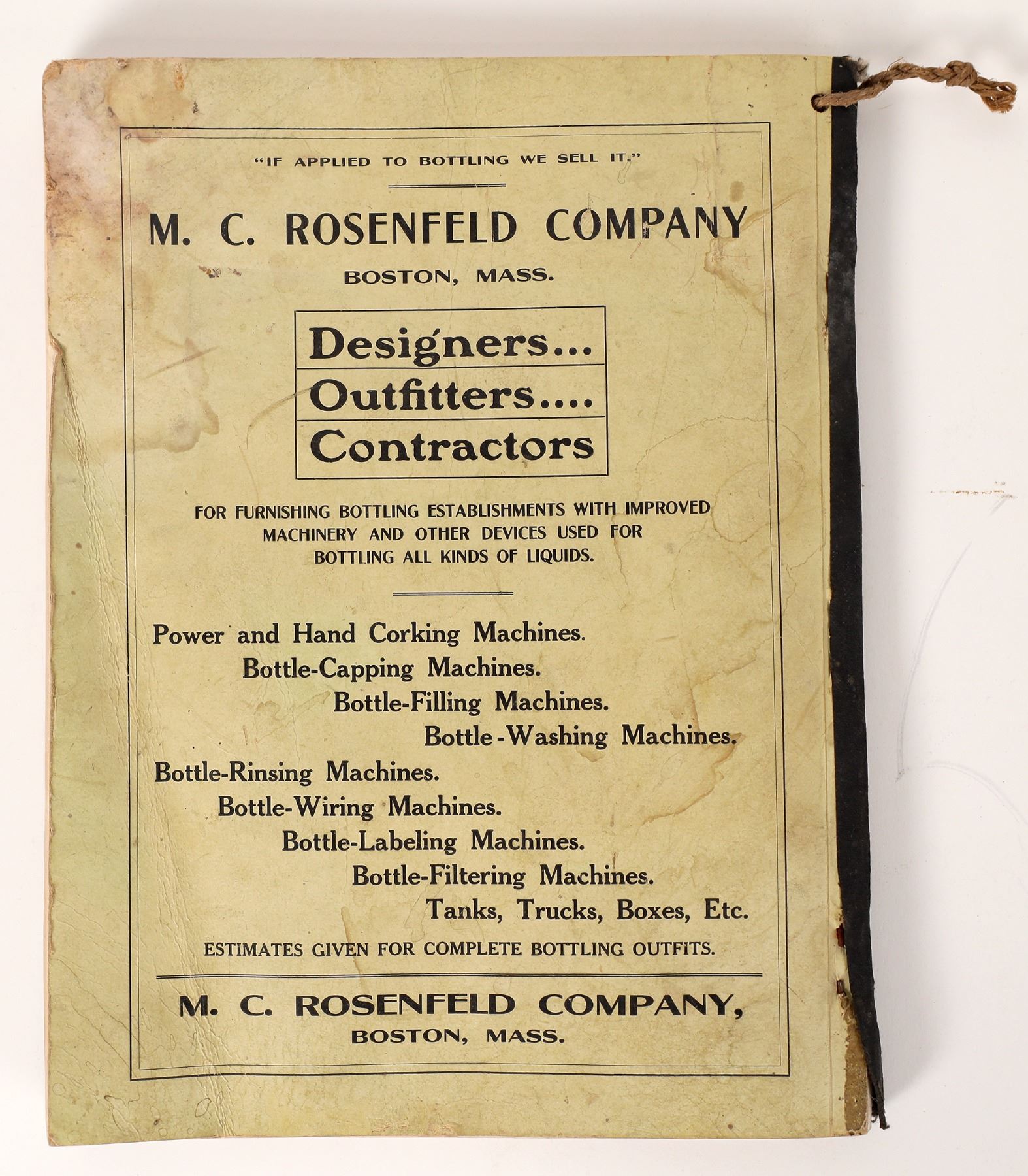 "IF APPLIED TO BOTTLING WE SELL IT."

M. C. ROSENFELD COMPANY
BOSTON, MASS.

Designers...
Outfitters....
Contractors

FOR FURNISHING BOTTLING ESTABLISHMENTS WITH IMPROVED MACHINERY AND OTHER DEVICES USED FOR BOTTLING ALL KINDS OF LIQUIDS.

Power and Hand Corking Machines.
Bottle-Capping Machines.
Bottle-Filling Machines.
Bottle-Washing Machines.
Bottle-Rinsing Machines.
Bottle-Wiring Machines.
Bottle-Labeling Machines.
Bottle-Filtering Machines.
Tanks, Trucks, Boxes, Etc.

ESTIMATES GIVEN FOR COMPLETE BOTTLING OUTFITS.

M. C. ROSENFELD COMPANY,
BOSTON, MASS.